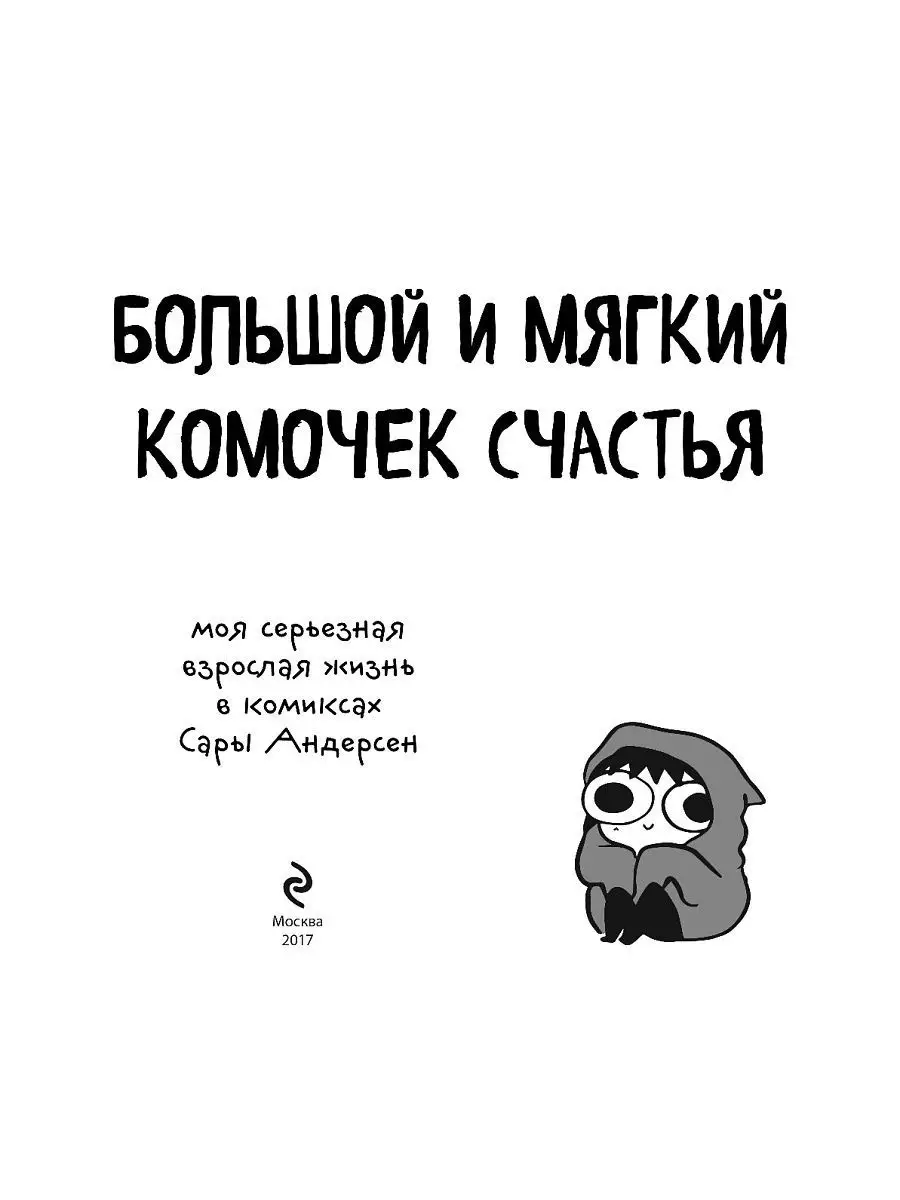 БОЛЬШОЙ И МЯГКИЙ КОМОЧЕК СЧАСТЬЯ

моя серьезная взрослая жизнь в комиксах Сары Андерсен

Москва
2017